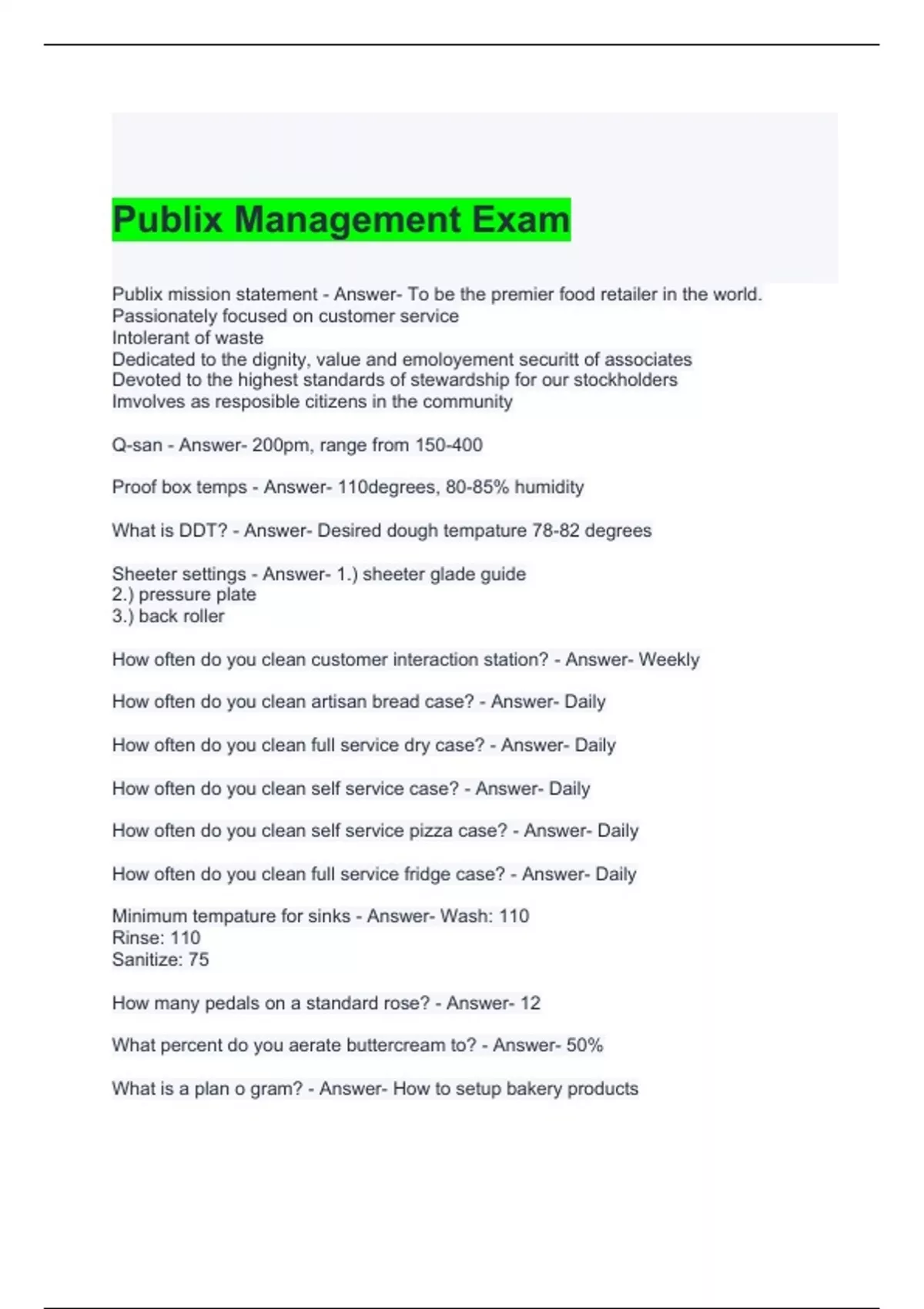 Publix Management Exam

Publix mission statement - Answer- To be the premier food retailer in the world.
Passionately focused on customer service
Intolerant of waste
Dedicated to the dignity, value and emoloyement securitt of associates
Devoted to the highest standards of stewardship for our stockholders
Imvolves as resposible citizens in the community

Q-san - Answer- 200pm, range from 150-400

Proof box temps - Answer- 110degrees, 80-85% humidity

What is DDT? - Answer- Desired dough tempature 78-82 degrees

Sheeter settings - Answer- 1.) sheeter glade guide
2.) pressure plate
3.) back roller

How often do you clean customer interaction station? - Answer- Weekly

How often do you clean artisan bread case? - Answer- Daily

How often do you clean full service dry case? - Answer- Daily

How often do you clean self service case? - Answer- Daily

How often do you clean self service pizza case? - Answer- Daily

How often do you clean full service fridge case? - Answer- Daily

Minimum tempature for sinks - Answer- Wash: 110
Rinse: 110
Sanitize: 75

How many pedals on a standard rose? - Answer- 12

What percent do you aerate buttercream to? - Answer- 50%

What is a plan o gram? - Answer- How to setup bakery products